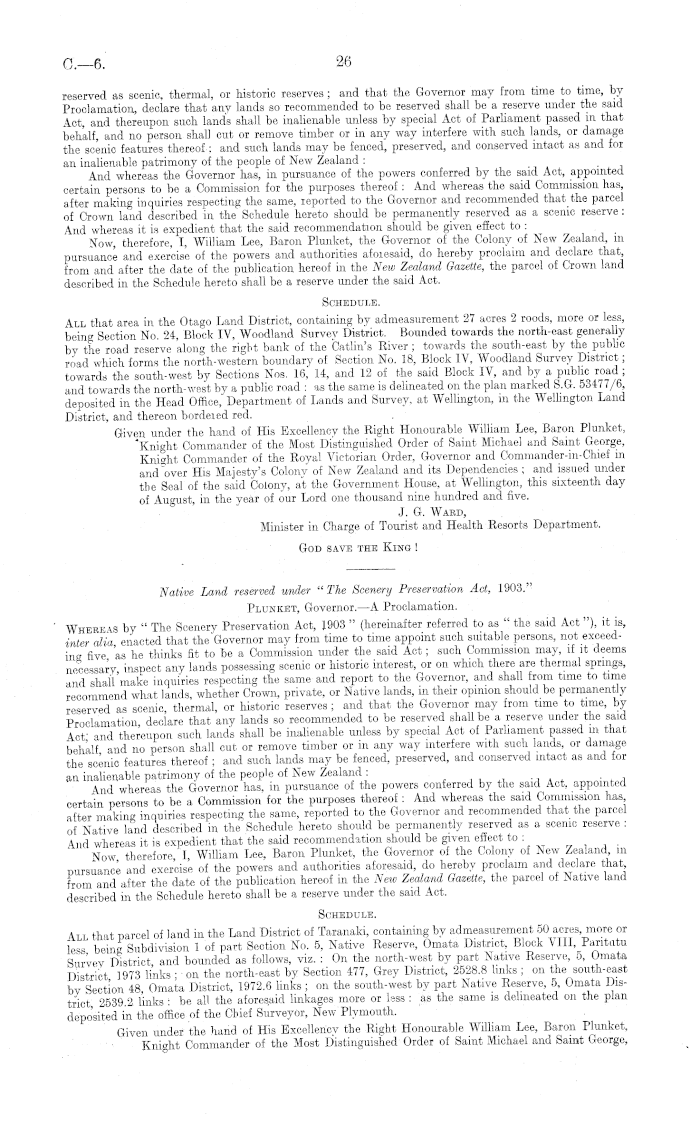 C.—6. 26

reserved as scenic, thermal, or historic reserves; and that the Governor may from time to time, by Proclamation, declare that any lands so recommended to be reserved shall be a reserve under the said Act, and thereupon such lands shall be inalienable unless by special Act of Parliament passed in that behalf, and no person shall cut or remove timber or in any way interfere with such lands, or damage the scenic features thereof: and such lands may be fenced, preserved, and conserved intact as and for an inalienable patrimony of the people of New Zealand:

And whereas the Governor has, in pursuance of the powers conferred by the said Act, appointed certain persons to be a Commission for the purposes thereof: And whereas the said Commission has, after making inquiries respecting the same, reported to the Governor and recommended that the parcel of Crown land described in the Schedule hereto should be permanently reserved as a scenic reserve: And whereas it is expedient that the said recommendation should be given effect to:

Now, therefore, I, William Lee, Baron Plunket, the Governor of the Colony of New Zealand, in pursuance and exercise of the powers and authorities aforesaid, do hereby proclaim and declare that, from and after the date of the publication hereof in the New Zealand Gazette, the parcel of Crown land described in the Schedule hereto shall be a reserve under the said Act.

SCHEDULE.

ALL that area in the Otago Land District, containing by admeasurement 27 acres 2 roods, more or less, being Section No. 24, Block IV, Woodland Survey District. Bounded towards the north-east generally by the road reserve along the right bank of the Catlin's River; towards the south-east by the public road which forms the north-western boundary of Section No. 18, Block IV, Woodland Survey District; towards the south-west by Sections Nos. 16, 14, and 12 of the said Block IV, and by a public road; and towards the north-west by a public road: as the same is delineated on the plan marked S.G. 53477/6, deposited in the Head Office, Department of Lands and Survey, at Wellington, in the Wellington Land District, and thereon bordered red.

Given under the hand of His Excellency the Right Honourable William Lee, Baron Plunket, Knight Commander of the Most Distinguished Order of Saint Michael and Saint George, Knight Commander of the Royal Victorian Order, Governor and Commander-in-Chief in and over His Majesty's Colony of New Zealand and its Dependencies; and issued under the Seal of the said Colony, at the Government House, at Wellington, this sixteenth day of August, in the year of our Lord one thousand nine hundred and five.

J. G. WARD,
Minister in Charge of Tourist and Health Resorts Department.

GOD SAVE THE KING!

Native Land reserved under "The Scenery Preservation Act, 1903."

PLUNKET, Governor.—A Proclamation.

WHEREAS by "The Scenery Preservation Act, 1903" (hereinafter referred to as "the said Act"), it is, inter alia, enacted that the Governor may from time to time appoint such suitable persons, not exceeding five, as he thinks fit to be a Commission under the said Act; such Commission may, if it deems necessary, inspect any lands possessing scenic or historic interest, or on which there are thermal springs, and shall make inquiries respecting the same and report to the Governor, and shall from time to time recommend what lands, whether Crown, private, or Native lands, in their opinion should be permanently reserved as scenic, thermal, or historic reserves; and that the Governor may from time to time, by Proclamation, declare that any lands so recommended to be reserved shall be a reserve under the said Act; and thereupon such lands shall be inalienable unless by special Act of Parliament passed in that behalf, and no person shall cut or remove timber or in any way interfere with such lands, or damage the scenic features thereof; and such lands may be fenced, preserved, and conserved intact as and for an inalienable patrimony of the people of New Zealand:

And whereas the Governor has, in pursuance of the powers conferred by the said Act, appointed certain persons to be a Commission for the purposes thereof: And whereas the said Commission has, after making inquiries respecting the same, reported to the Governor and recommended that the parcel of Native land described in the Schedule hereto should be permanently reserved as a scenic reserve: And whereas it is expedient that the said recommendation should be given effect to:

Now, therefore, I, William Lee, Baron Plunket, the Governor of the Colony of New Zealand, in pursuance and exercise of the powers and authorities aforesaid, do hereby proclaim and declare that, from and after the date of the publication hereof in the New Zealand Gazette, the parcel of Native land described in the Schedule hereto shall be a reserve under the said Act.

SCHEDULE.

ALL that parcel of land in the Land District of Taranaki, containing by admeasurement 50 acres, more or less, being Subdivision 1 of part Section No. 5, Native Reserve, Omata District, Block VIII, Paritutu Survey District, and bounded as follows, viz.: On the north-west by part Native Reserve, 5, Omata District, 1973 links; on the north-east by Section 477, Grey District, 2528.8 links; on the south-east by Section 48, Omata District, 1972.6 links; on the south-west by part Native Reserve, 5, Omata District, 2539.2 links: be all the aforesaid linkages more or less: as the same is delineated on the plan deposited in the office of the Chief Surveyor, New Plymouth.

Given under the hand of His Excellency the Right Honourable William Lee, Baron Plunket, Knight Commander of the Most Distinguished Order of Saint Michael and Saint George,